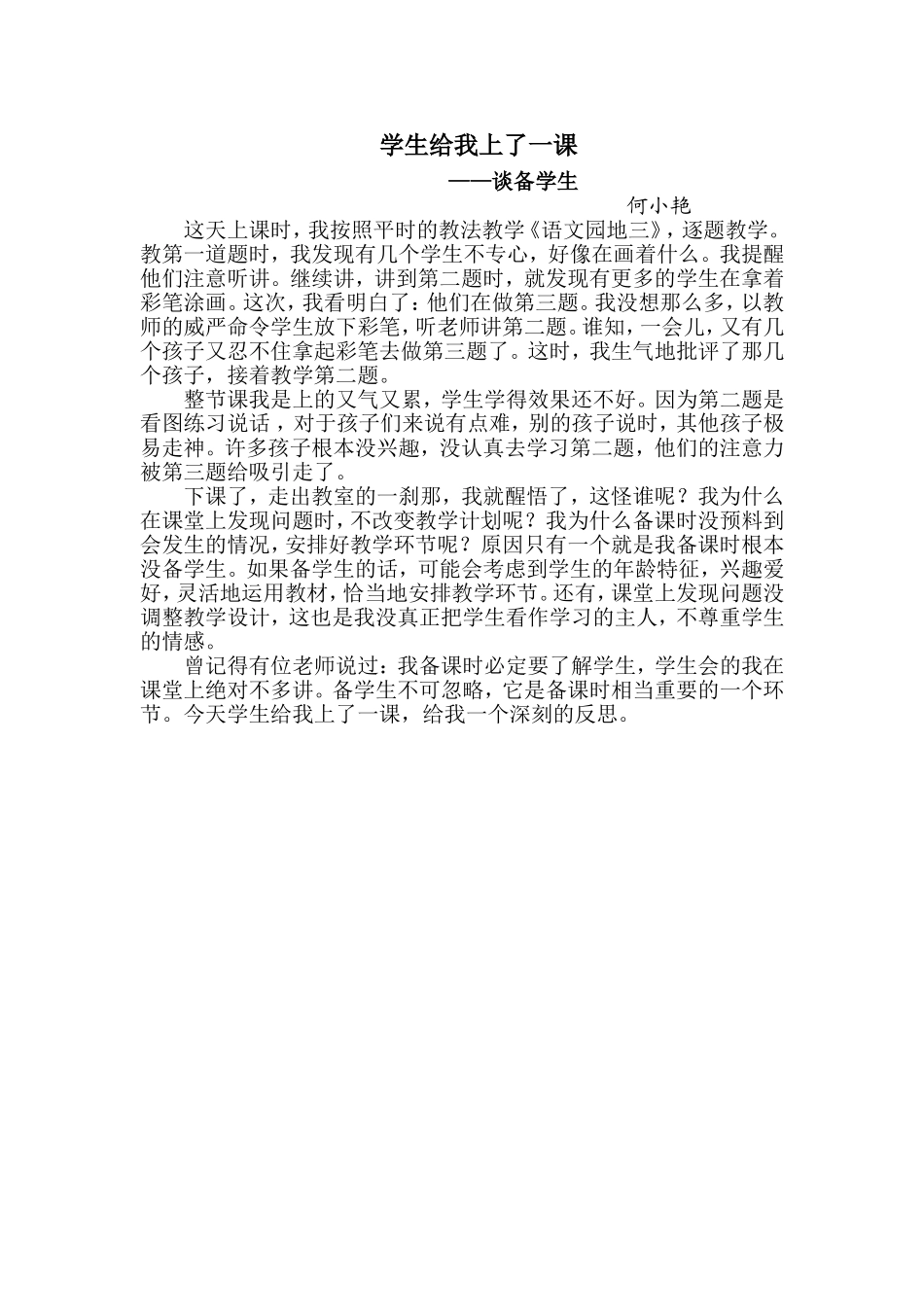 学生给我上了一课

——谈备学生

何小艳

这天上课时，我按照平时的教法教学《语文园地三》，逐题教学。教第一道题时，我发现有几个学生不专心，好像在画着什么。我提醒他们注意听讲。继续讲，讲到第二题时，就发现有更多的学生在拿着彩笔涂画。这次，我看明白了：他们在做第三题。我没想那么多，以教师的威严命令学生放下彩笔，听老师讲第二题。谁知，一会儿，又有几个孩子又忍不住拿起彩笔去做第三题了。这时，我生气地批评了那几个孩子，接着教学第二题。

整节课我是上的又气又累，学生学得效果还不好。因为第二题是看图练习说话，对于孩子们来说有点难，别的孩子说时，其他孩子极易走神。许多孩子根本没兴趣，没认真去学习第二题，他们的注意力被第三题给吸引走了。

下课了，走出教室的一刹那，我就醒悟了，这怪谁呢？我为什么在课堂上发现问题时，不改变教学计划呢？我为什么备课时没预料到会发生的情况，安排好教学环节呢？原因只有一个就是我备课时根本没备学生。如果备学生的话，可能会考虑到学生的年龄特征，兴趣爱好，灵活地运用教材，恰当地安排教学环节。还有，课堂上发现问题没调整教学设计，这也是我没真正把学生看作学习的主人，不尊重学生的情感。

曾记得有位老师说过：我备课时必定要了解学生，学生会的我在课堂上绝对不多讲。备学生不可忽略，它是备课时相当重要的一个环节。今天学生给我上了一课，给我一个深刻的反思。